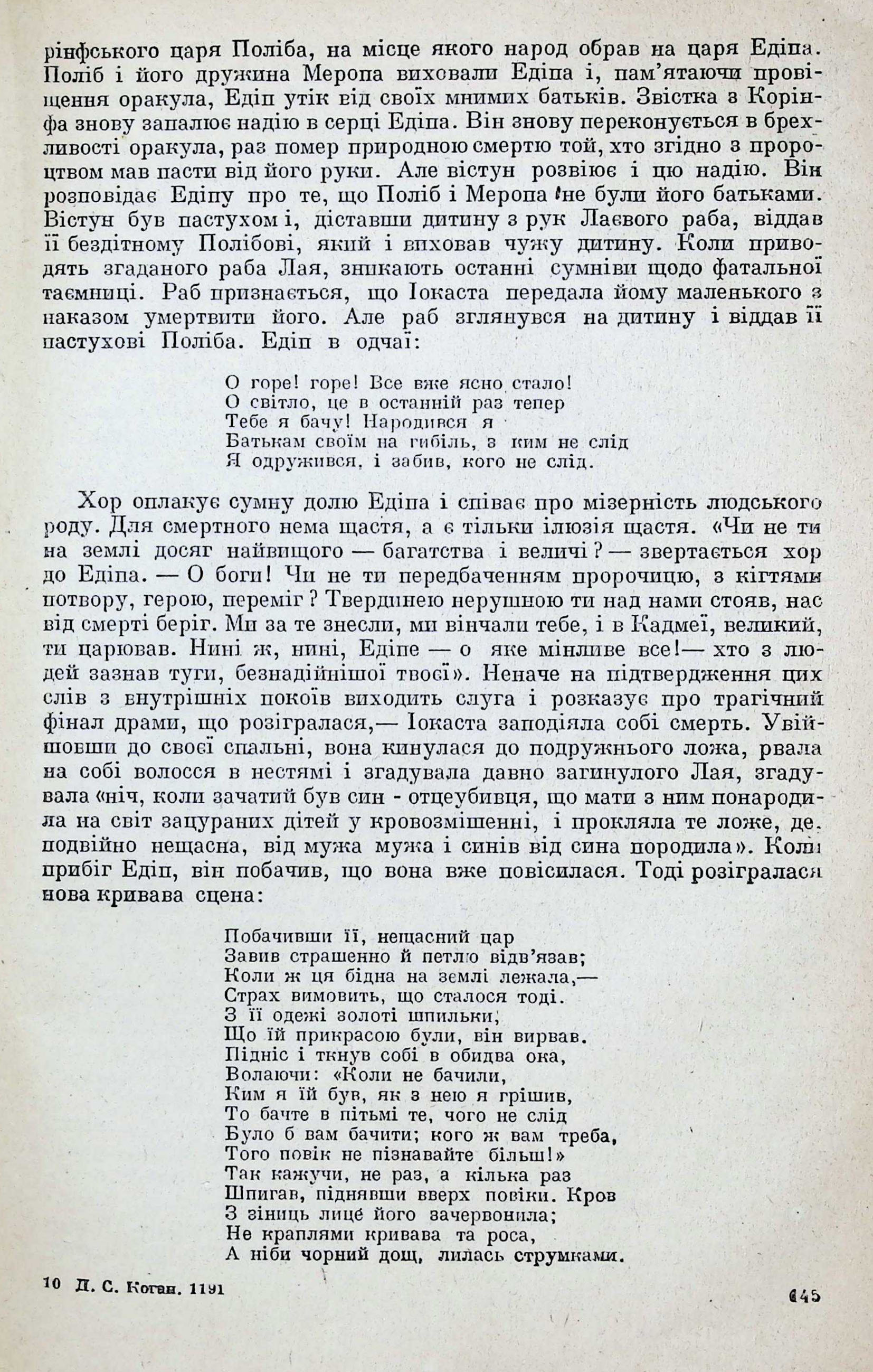 рінфського царя Поліба, на місце якого народ обрав на царя Едіпа. Поліб і його дружина Меропа виховали Едіпа і, пам'ятаючи провіщення оракула, Едіп утік від своїх мнимих батьків. Звістка з Корінфа знову запалює надію в серці Едіпа. Він знову переконується в брехливості оракула, раз помер природною смертю той, хто згідно з пророцтвом мав пасти від його руки. Але вістун розвіює і цю надію. Він розповідає Едіпу про те, що Поліб і Меропа не були його батьками. Вістун був пастухом і, діставши дитину з рук Лаєвого раба, віддав її бездітному Полібові, який і виховав чужу дитину. Коли приводять згаданого раба Лая, зникають останні сумніви щодо фатальної таємниці. Раб признається, що Іокаста передала йому маленького з наказом умертвити його. Але раб зглянувся на дитину і віддав її пастухові Поліба. Едіп в одчаї:

О горе! горе! Все вже ясно стало!
О світло, це в останній раз тепер
Тебе я бачу! Народився я
Батькам своїм на гибіль, з ким не слід
Я одружився, і забив, кого не слід.

Хор оплакує сумну долю Едіпа і співає про мізерність людського роду. Для смертного нема щастя, а є тільки ілюзія щастя. «Чи не ти на землі досяг найвищого — багатства і величі? — звертається хор до Едіпа. — О боги! Чи не ти передбаченням пророчицю, з кігтями потвору, герою, переміг? Твердинею нерушною ти над нами стояв, нас від смерті беріг. Ми за те знесли, ми вінчали тебе, і в Кадмеї, великий, ти царював. Нині ж, нині, Едіпе — о яке мінливе все!— хто з людей зазнав туги, безнадійнішої твоєї». Неначе на підтвердження цих слів з внутрішніх покоїв виходить слуга і розказує про трагічний фінал драми, що розігралася,— Іокаста заподіяла собі смерть. Увійшовши до своєї спальні, вона кинулася до подружнього ложа, рвала на собі волосся в нестямі і згадувала давно загинулого Лая, згадувала «ніч, коли зачатий був син - отцеубивця, що мати з ним понародила на світ зацураних дітей у кровозмішенні, і прокляла те ложе, де, подвійно нещасна, від мужа мужа і синів від сина породила». Коли прибіг Едіп, він побачив, що вона вже повісилася. Тоді розігралася нова кривава сцена:

Побачивши її, нещасний цар
Завив страшенно й петлю відв'язав;
Коли ж ця бідна на землі лежала,—
Страх вимовить, що сталося тоді.
З її одежі золоті шпильки,
Що їй прикрасою були, він вирвав.
Підніс і ткнув собі в обидва ока,
Волаючи: «Коли не бачили,
Ким я їй був, як з нею я грішив,
То бачте в пітьмі те, чого не слід
Було б вам бачити; кого ж вам треба,
Того повік не пізнавайте більш!»
Так кажучи, не раз, а кілька раз
Шпигав, піднявши вверх повіки. Кров
З зіниць лице його зачервонила;
Не краплями кривава та роса,
А ніби чорний дощ, лилась струмками.

10 Д. С. Коган. 1191

145